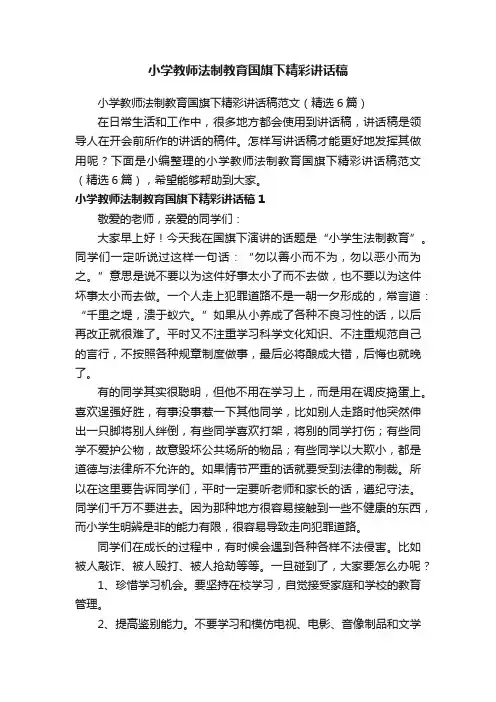 小学教师法制教育国旗下精彩讲话稿

小学教师法制教育国旗下精彩讲话稿范文（精选6篇）

在日常生活和工作中，很多地方都会使用到讲话稿，讲话稿是领导人在开会前所作的讲话的稿件。怎样写讲话稿才能更好地发挥其做用呢？下面是小编整理的小学教师法制教育国旗下精彩讲话稿范文（精选6篇），希望能够帮助到大家。

小学教师法制教育国旗下精彩讲话稿1

敬爱的老师，亲爱的同学们：

大家早上好！今天我在国旗下演讲的话题是“小学生法制教育”。同学们一定听说过这样一句话：“勿以善小而不为，勿以恶小而为之。”意思是说不要以为这件好事太小了而不去做，也不要以为这件坏事太小而去做。一个人走上犯罪道路不是一朝一夕形成的，常言道：“千里之堤，溃于蚁穴。”如果从小养成了各种不良习性的话，以后再改正就很难了。平时又不注重学习科学文化知识、不注重规范自己的言行，不按照各种规章制度做事，最后必将酿成大错，后悔也就晚了。

有的同学其实很聪明，但他不用在学习上，而是用在调皮捣蛋上。喜欢逞强好胜，有事没事惹一下其他同学，比如别人走路时他突然伸出一只脚将别人绊倒，有些同学喜欢打架，将别的同学打伤；有些同学不爱护公物，故意毁坏公共场所的物品；有些同学以大欺小，都是道德与法律所不允许的。如果情节严重的话就要受到法律的制裁。所以在这里要告诉同学们，平时一定要听老师和家长的话，遵纪守法。同学们千万不要进去。因为那种地方很容易接触到一些不健康的东西，而小学生明辨是非的能力有限，很容易导致走向犯罪道路。

同学们在成长的过程中，有时候会遇到各种各样不法侵害。比如被人敲诈、被人殴打、被人抢劫等等。一旦碰到了，大家要怎么办呢？

1、珍惜学习机会。要坚持在校学习，自觉接受家庭和学校的教育管理。

2、提高鉴别能力。不要学习和模仿电视、电影、音像制品和文学